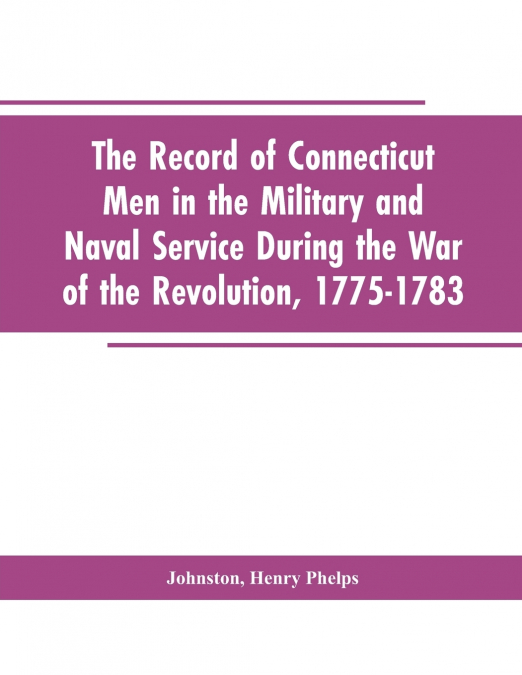 The Record of Connecticut Men in the Military and Naval Service During the War of the Revolution, 1775-1783

Johnston, Henry Phelps